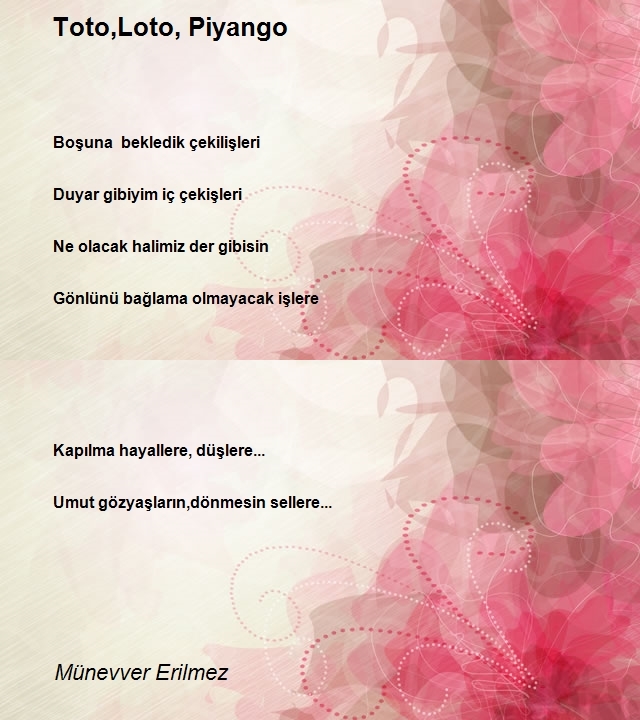 Toto,Loto, Piyango

Boşuna  bekledik çekilişleri

Duyar gibiyim iç çekişleri

Ne olacak halimiz der gibisin

Gönlünü bağlama olmayacak işlere

Kapılma hayallere, düşlere...

Umut gözyaşların,dönmesin sellere...

Münevver Erilmez